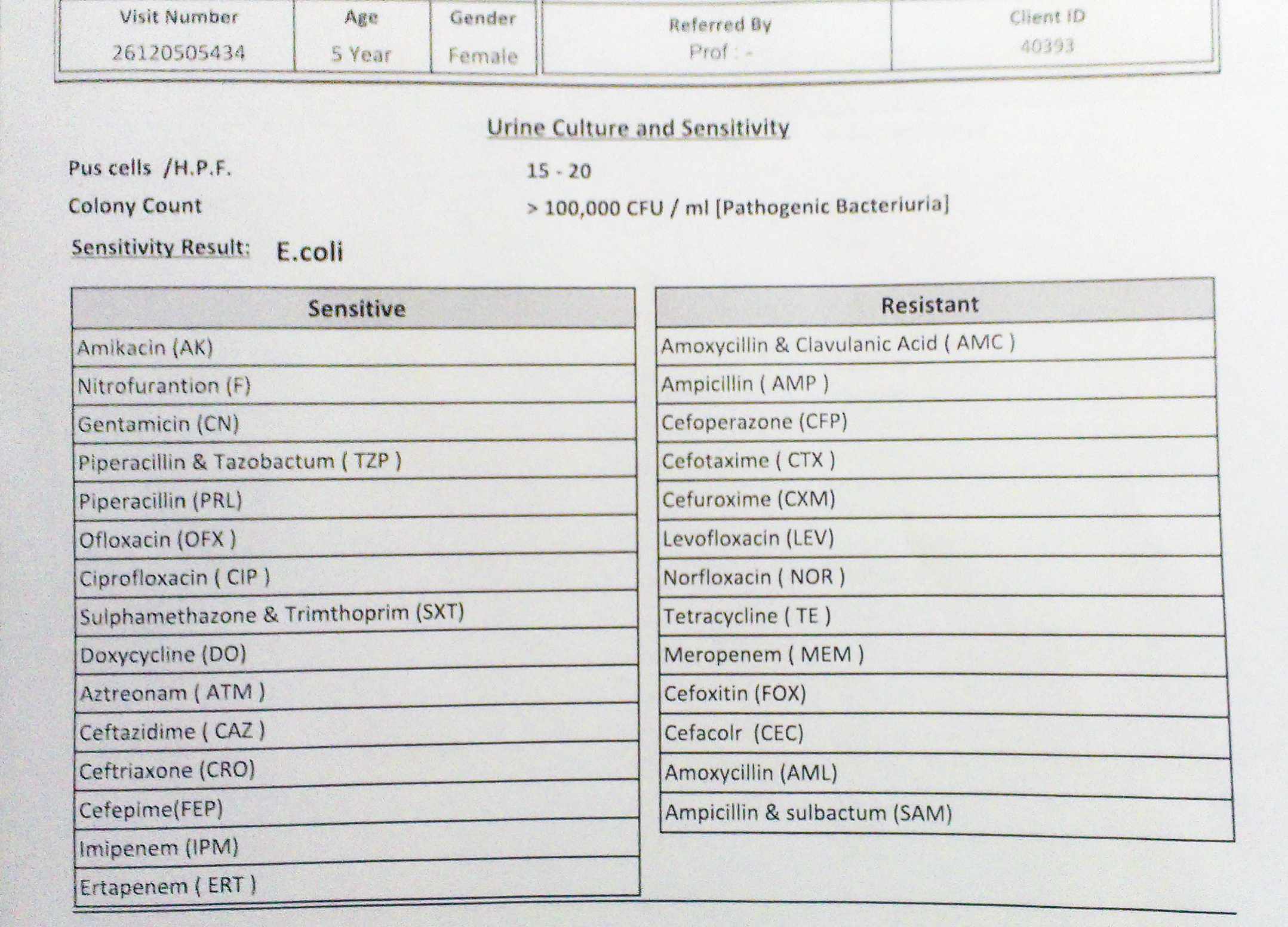 | Visit Number | Age | Gender | Referred By | Client ID |
|---|---|---|---|---|
| 26120505434 | 5 Year | Female | Prof : - | 40393 |

Urine Culture and Sensitivity

Pus cells /H.P.F. 15 - 20

Colony Count > 100,000 CFU / ml [Pathogenic Bacteriuria]

Sensitivity Result: E.coli

| Sensitive |
|---|
| Amikacin (AK) |
| Nitrofurantion (F) |
| Gentamicin (CN) |
| Piperacillin & Tazobactum ( TZP ) |
| Piperacillin (PRL) |
| Ofloxacin (OFX ) |
| Ciprofloxacin ( CIP ) |
| Sulphamethazone & Trimthoprim (SXT) |
| Doxycycline (DO) |
| Aztreonam ( ATM ) |
| Ceftazidime ( CAZ ) |
| Ceftriaxone (CRO) |
| Cefepime(FEP) |
| Imipenem (IPM) |
| Ertapenem ( ERT ) |

| Resistant |
|---|
| Amoxycillin & Clavulanic Acid ( AMC ) |
| Ampicillin ( AMP ) |
| Cefoperazone (CFP) |
| Cefotaxime ( CTX ) |
| Cefuroxime (CXM) |
| Levofloxacin (LEV) |
| Norfloxacin ( NOR ) |
| Tetracycline ( TE ) |
| Meropenem ( MEM ) |
| Cefoxitin (FOX) |
| Cefacolr (CEC) |
| Amoxycillin (AML) |
| Ampicillin & sulbactum (SAM) |